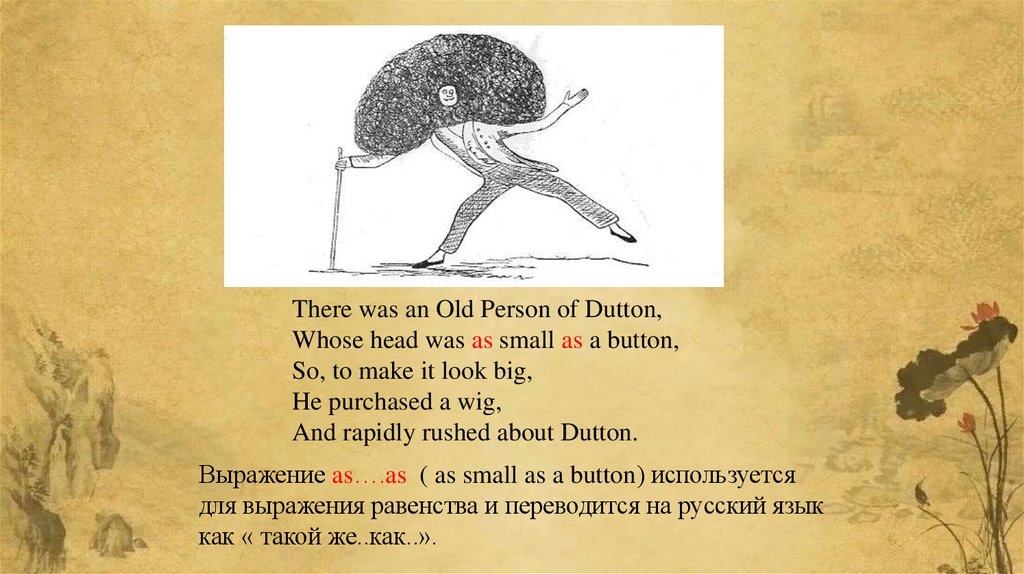 There was an Old Person of Dutton,
Whose head was as small as a button,
So, to make it look big,
He purchased a wig,
And rapidly rushed about Dutton.

Выражение as….as ( as small as a button) используется для выражения равенства и переводится на русский язык как « такой же..как..».